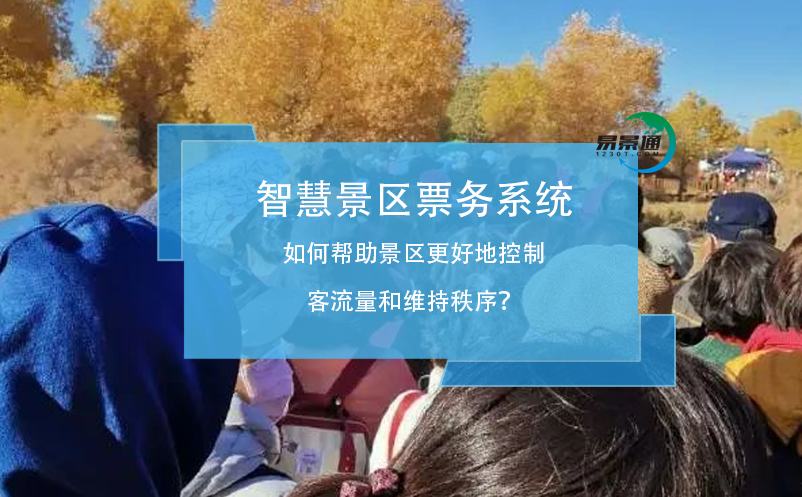 易景通
1230T.COM

智慧景区票务系统

如何帮助景区更好地控制

客流量和维持秩序?